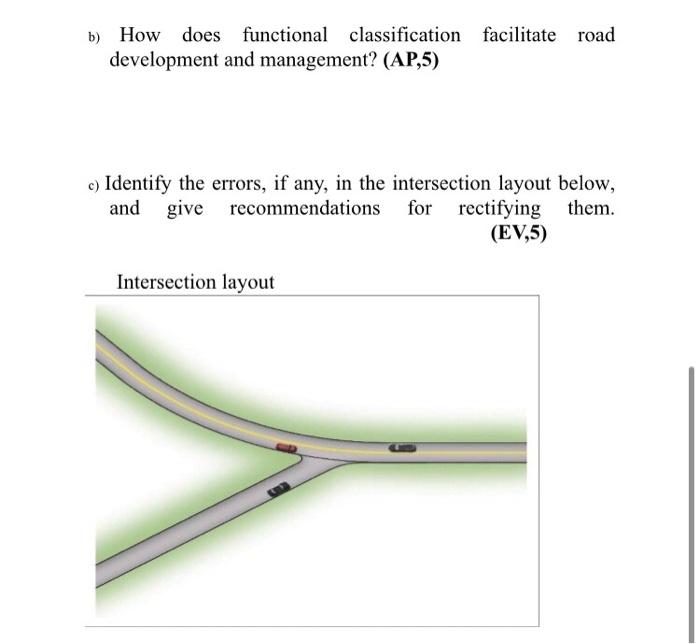 b) How does functional classification facilitate road development and management? (AP,5)

c) Identify the errors, if any, in the intersection layout below, and give recommendations for rectifying them. (EV,5)

Intersection layout